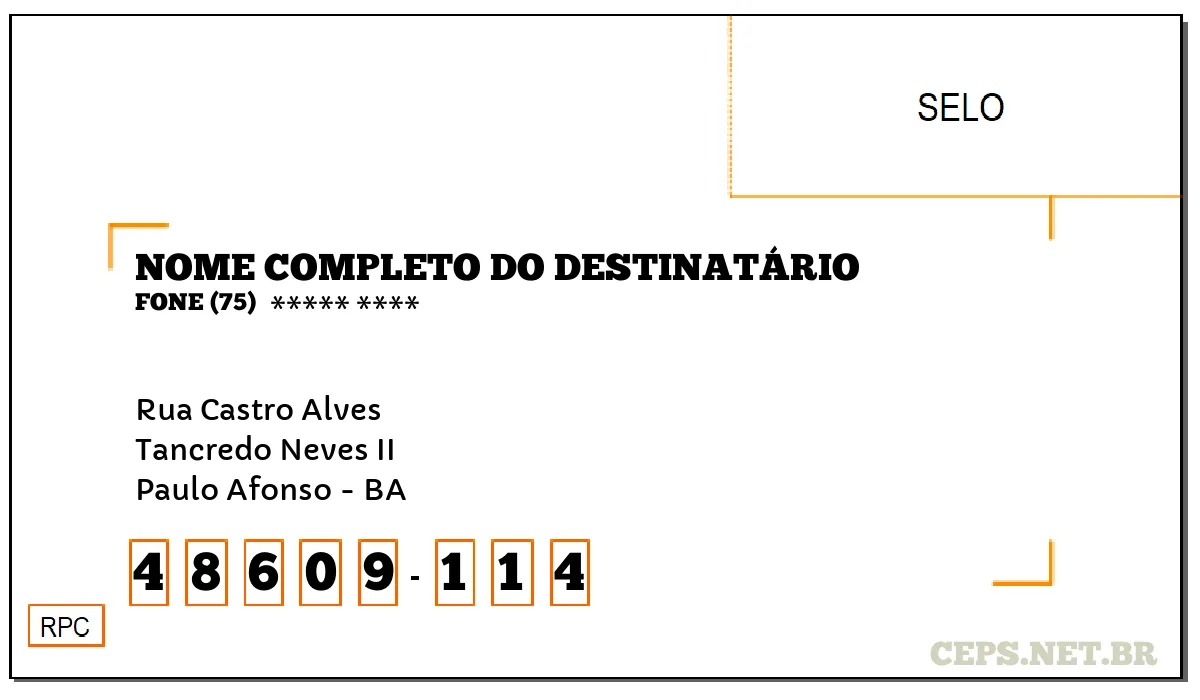 SELO

NOME COMPLETO DO DESTINATÁRIO
FONE (75) ***** ****

Rua Castro Alves
Tancredo Neves II
Paulo Afonso - BA

4 8 6 0 9 - 1 1 4

RPC

CEPS.NET.BR